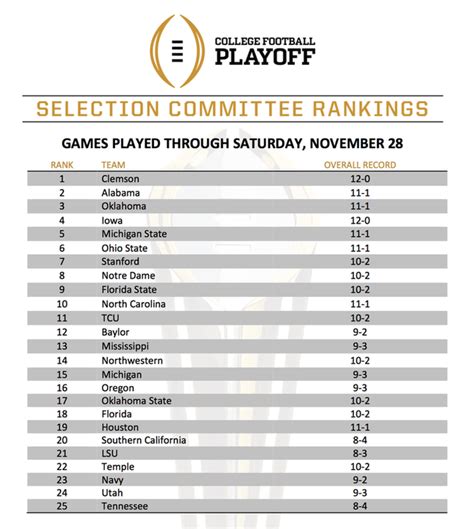 COLLEGE FOOTBALL
PLAYOFF

SELECTION COMMITTEE RANKINGS

GAMES PLAYED THROUGH SATURDAY, NOVEMBER 28

| RANK | TEAM | OVERALL RECORD |
|---|---|---|
| 1 | Clemson | 12-0 |
| 2 | Alabama | 11-1 |
| 3 | Oklahoma | 11-1 |
| 4 | Iowa | 12-0 |
| 5 | Michigan State | 11-1 |
| 6 | Ohio State | 11-1 |
| 7 | Stanford | 10-2 |
| 8 | Notre Dame | 10-2 |
| 9 | Florida State | 10-2 |
| 10 | North Carolina | 11-1 |
| 11 | TCU | 10-2 |
| 12 | Baylor | 9-2 |
| 13 | Mississippi | 9-3 |
| 14 | Northwestern | 10-2 |
| 15 | Michigan | 9-3 |
| 16 | Oregon | 9-3 |
| 17 | Oklahoma State | 10-2 |
| 18 | Florida | 10-2 |
| 19 | Houston | 11-1 |
| 20 | Southern California | 8-4 |
| 21 | LSU | 8-3 |
| 22 | Temple | 10-2 |
| 23 | Navy | 9-2 |
| 24 | Utah | 9-3 |
| 25 | Tennessee | 8-4 |